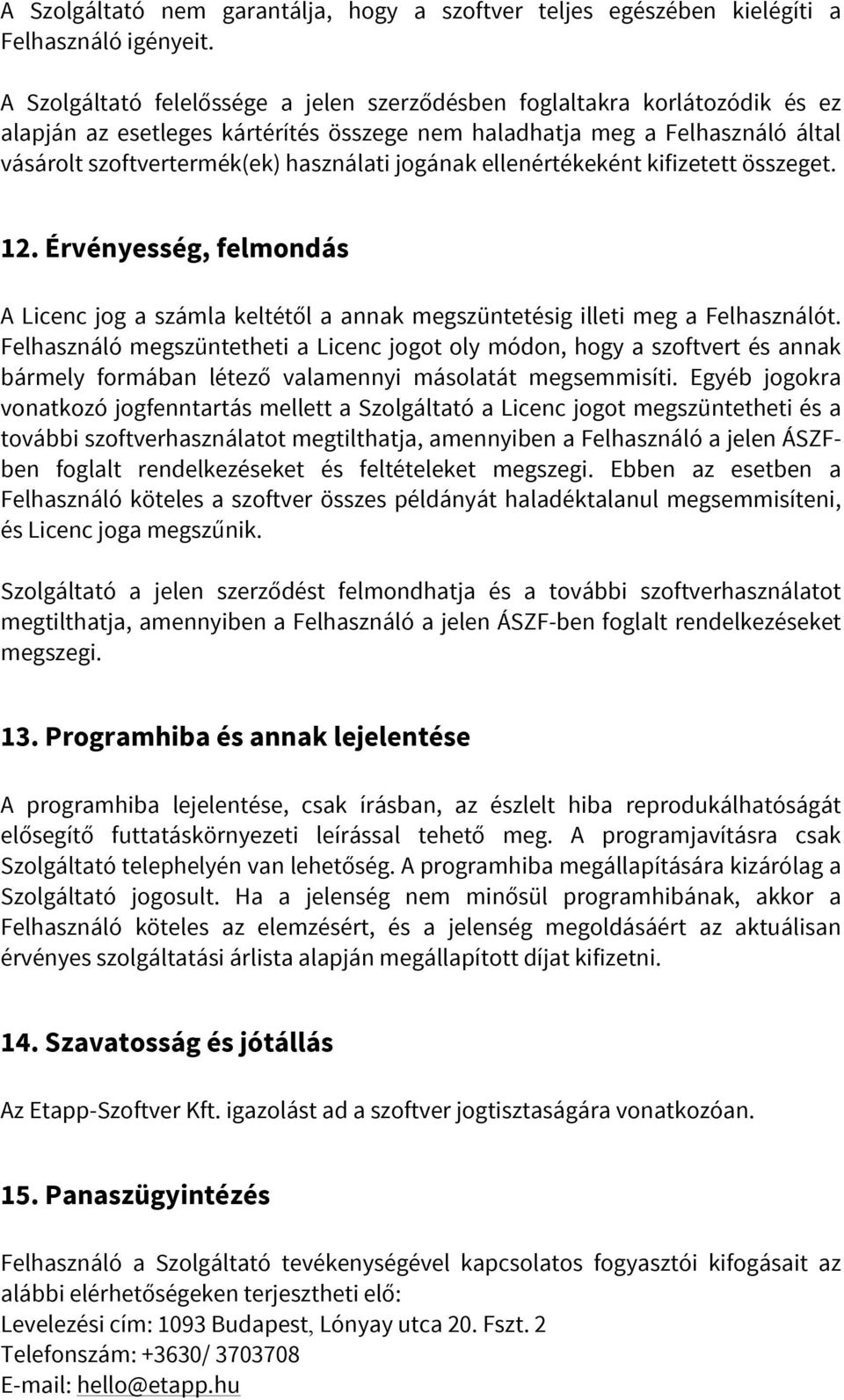 A Szolgáltató nem garantálja, hogy a szoftver teljes egészében kielégíti a Felhasználó igényeit.

A Szolgáltató felelőssége a jelen szerződésben foglaltakra korlátozódik és ez alapján az esetleges kártérítés összege nem haladhatja meg a Felhasználó által vásárolt szoftvertermék(ek) használati jogának ellenértékeként kifizetett összeget.

12. Érvényesség, felmondás

A Licenc jog a számla keltétől a annak megszüntetésig illeti meg a Felhasználót. Felhasználó megszüntetheti a Licenc jogot oly módon, hogy a szoftvert és annak bármely formában létező valamennyi másolatát megsemmisíti. Egyéb jogokra vonatkozó jogfenntartás mellett a Szolgáltató a Licenc jogot megszüntetheti és a további szoftverhasználatot megtilthatja, amennyiben a Felhasználó a jelen ÁSZF-ben foglalt rendelkezéseket és feltételeket megszegi. Ebben az esetben a Felhasználó köteles a szoftver összes példányát haladéktalanul megsemmisíteni, és Licenc joga megszűnik.

Szolgáltató a jelen szerződést felmondhatja és a további szoftverhasználatot megtilthatja, amennyiben a Felhasználó a jelen ÁSZF-ben foglalt rendelkezéseket megszegi.

13. Programhiba és annak lejelentése

A programhiba lejelentése, csak írásban, az észlelt hiba reprodukálhatóságát elősegítő futtatáskörnyezeti leírással tehető meg. A programjavításra csak Szolgáltató telephelyén van lehetőség. A programhiba megállapítására kizárólag a Szolgáltató jogosult. Ha a jelenség nem minősül programhibának, akkor a Felhasználó köteles az elemzésért, és a jelenség megoldásáért az aktuálisan érvényes szolgáltatási árlista alapján megállapított díjat kifizetni.

14. Szavatosság és jótállás

Az Etapp-Szoftver Kft. igazolást ad a szoftver jogtisztaságára vonatkozóan.

15. Panaszügyintézés

Felhasználó a Szolgáltató tevékenységével kapcsolatos fogyasztói kifogásait az alábbi elérhetőségeken terjesztheti elő:
Levelezési cím: 1093 Budapest, Lónyay utca 20. Fszt. 2
Telefonszám: +3630/ 3703708
E-mail: hello@etapp.hu